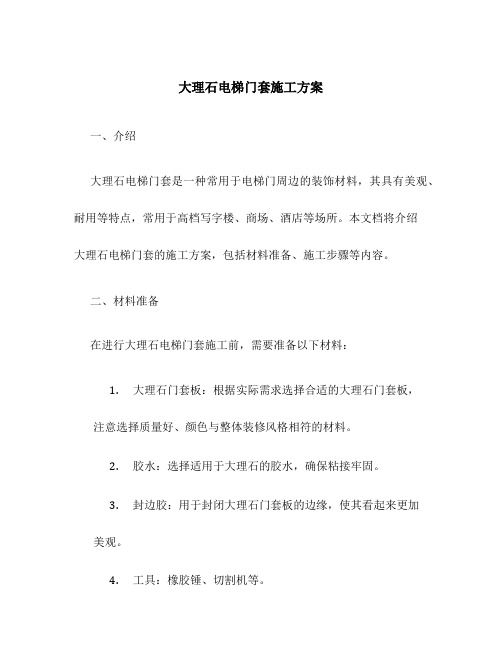 大理石电梯门套施工方案

一、介绍

大理石电梯门套是一种常用于电梯门周边的装饰材料，其具有美观、耐用等特点，常用于高档写字楼、商场、酒店等场所。本文档将介绍大理石电梯门套的施工方案，包括材料准备、施工步骤等内容。

二、材料准备

在进行大理石电梯门套施工前，需要准备以下材料：

1. 大理石门套板：根据实际需求选择合适的大理石门套板，注意选择质量好、颜色与整体装修风格相符的材料。

2. 胶水：选择适用于大理石的胶水，确保粘接牢固。

3. 封边胶：用于封闭大理石门套板的边缘，使其看起来更加美观。

4. 工具：橡胶锤、切割机等。